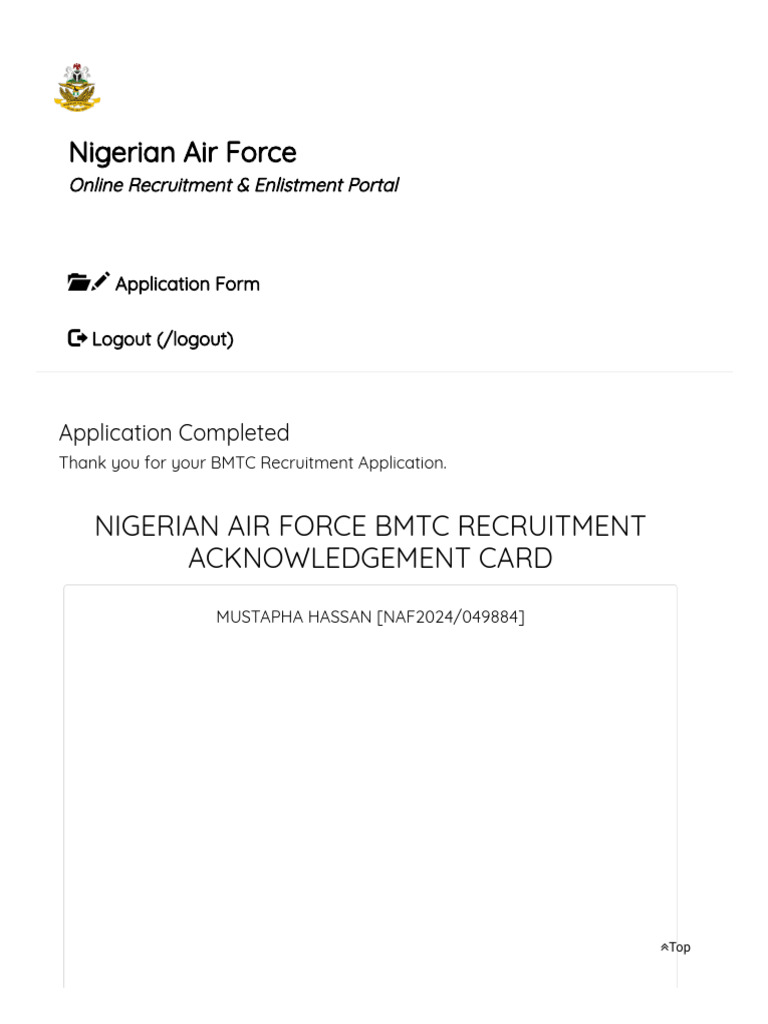 Nigerian Air Force
Online Recruitment & Enlistment Portal

Application Form

Logout (/logout)

Application Completed
Thank you for your BMTC Recruitment Application.

NIGERIAN AIR FORCE BMTC RECRUITMENT ACKNOWLEDGEMENT CARD

MUSTAPHA HASSAN [NAF2024/049884]

Top